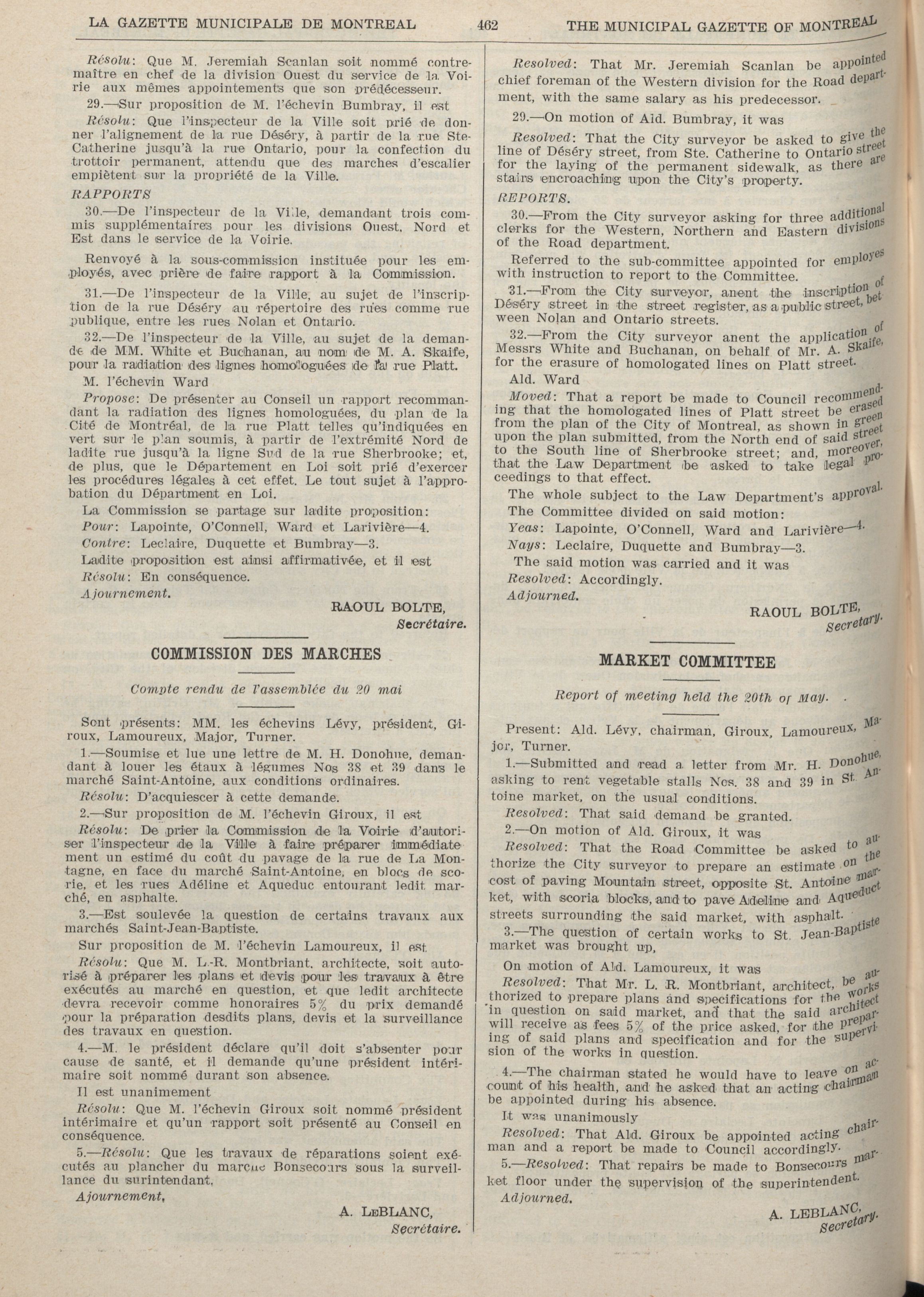 LA GAZETTE MUNICIPALE DE MONTREAL 462 THE MUNICIPAL GAZETTE OF MONTREAL

Résolu: Que M. Jeremiah Scanlan soit nommé contremaître en chef de la division Ouest du service de la Voirie aux mêmes appointements que son prédécesseur.

29.—Sur proposition de M. l'échevin Bumbray, il est

Résolu: Que l'inspecteur de la Ville soit prié de donner l'alignement de la rue Déséry, à partir de la rue Ste-Catherine jusqu'à la rue Ontario, pour la confection du trottoir permanent, attendu que des marches d'escalier empiètent sur la propriété de la Ville.

RAPPORTS

30.—De l'inspecteur de la Ville, demandant trois commis supplémentaires pour les divisions Ouest, Nord et Est dans le service de la Voirie.

Renvoyé à la sous-commission instituée pour les employés, avec prière de faire rapport à la Commission.

31.—De l'inspecteur de la Ville, au sujet de l'inscription de la rue Déséry au répertoire des rues comme rue publique, entre les rues Nolan et Ontario.

32.—De l'inspecteur de la Ville, au sujet de la demande de MM. White et Buchanan, au nom de M. A. Skaife, pour la radiation des lignes homologuées de la rue Platt.

M. l'échevin Ward

Propose: De présenter au Conseil un rapport recommandant la radiation des lignes homologuées, du plan de la Cité de Montréal, de la rue Platt telles qu'indiquées en vert sur le plan soumis, à partir de l'extrémité Nord de ladite rue jusqu'à la ligne Sud de la rue Sherbrooke; et, de plus, que le Département en Loi soit prié d'exercer les procédures légales à cet effet. Le tout sujet à l'approbation du Département en Loi.

La Commission se partage sur ladite proposition:

Pour: Lapointe, O'Connell, Ward et Larivière—4.

Contre: Leclaire, Duquette et Bumbray—3.

Ladite proposition est ainsi affirmativée, et il est

Résolu: En conséquence.

Ajournement.

RAOUL BOLTE,
Secrétaire.

COMMISSION DES MARCHES

Compte rendu de l'assemblée du 20 mai

Sont présents: MM. les échevins Lévy, président, Giroux, Lamoureux, Major, Turner.

1.—Soumise et lue une lettre de M. H. Donohue, demandant à louer les étaux à légumes Nos 38 et 39 dans le marché Saint-Antoine, aux conditions ordinaires.

Résolu: D'acquiescer à cette demande.

2.—Sur proposition de M. l'échevin Giroux, il est

Résolu: De prier la Commission de la Voirie d'autoriser l'inspecteur de la Ville à faire préparer immédiatement un estimé du coût du pavage de la rue de La Montagne, en face du marché Saint-Antoine, en blocs de scorie, et les rues Adéline et Aqueduc entourant ledit marché, en asphalte.

3.—Est soulevée la question de certains travaux aux marchés Saint-Jean-Baptiste.

Sur proposition de M. l'échevin Lamoureux, il est

Résolu: Que M. L.-R. Montbriant, architecte, soit autorisé à préparer les plans et devis pour les travaux à être exécutés au marché en question, et que ledit architecte devra recevoir comme honoraires 5% du prix demandé pour la préparation desdits plans, devis et la surveillance des travaux en question.

4.—M. le président déclare qu'il doit s'absenter pour cause de santé, et il demande qu'une président intérimaire soit nommé durant son absence.

Il est unanimement

Résolu: Que M. l'échevin Giroux soit nommé président intérimaire et qu'un rapport soit présenté au Conseil en conséquence.

5.—Résolu: Que les travaux de réparations soient exécutés au plancher du marché Bonsecours sous la surveillance du surintendant.

Ajournement,

A. LEBLANC,
Secrétaire.

Resolved: That Mr. Jeremiah Scanlan be appointed chief foreman of the Western division for the Road department, with the same salary as his predecessor.

29.—On motion of Ald. Bumbray, it was

Resolved: That the City surveyor be asked to give the line of Déséry street, from Ste. Catherine to Ontario street for the laying of the permanent sidewalk, as there are stairs encroaching upon the City's property.

REPORTS.

30.—From the City surveyor asking for three additional clerks for the Western, Northern and Eastern divisions of the Road department.

Referred to the sub-committee appointed for employes with instruction to report to the Committee.

31.—From the City surveyor, anent the inscription of Déséry street in the street register, as a public street, between Nolan and Ontario streets.

32.—From the City surveyor anent the application of Messrs White and Buchanan, on behalf of Mr. A. Skaife, for the erasure of homologated lines on Platt street.

Ald. Ward

Moved: That a report be made to Council recommending that the homologated lines of Platt street be erased from the plan of the City of Montreal, as shown in green upon the plan submitted, from the North end of said street to the South line of Sherbrooke street; and, moreover, that the Law Department be asked to take legal proceedings to that effect.

The whole subject to the Law Department's approval.

The Committee divided on said motion:

Yeas: Lapointe, O'Connell, Ward and Larivière—4.

Nays: Leclaire, Duquette and Bumbray—3.

The said motion was carried and it was

Resolved: Accordingly.

Adjourned.

RAOUL BOLTE,
Secretary.

MARKET COMMITTEE

Report of meeting held the 20th of May.

Present: Ald. Lévy, chairman, Giroux, Lamoureux, Major, Turner.

1.—Submitted and read a letter from Mr. H. Donohue, asking to rent vegetable stalls Nos. 38 and 39 in St. Antoine market, on the usual conditions.

Resolved: That said demand be granted.

2.—On motion of Ald. Giroux, it was

Resolved: That the Road Committee be asked to authorize the City surveyor to prepare an estimate on the cost of paving Mountain street, opposite St. Antoine market, with scoria blocks, and to pave Adeline and Aqueduct streets surrounding the said market, with asphalt.

3.—The question of certain works to St. Jean-Baptiste market was brought up,

On motion of Ald. Lamoureux, it was

Resolved: That Mr. L. R. Montbriant, architect, be authorized to prepare plans and specifications for the works in question on said market, and that the said architect will receive as fees 5% of the price asked, for the preparing of said plans and specification and for the supervision of the works in question.

4.—The chairman stated he would have to leave on account of his health, and he asked that an acting chairman be appointed during his absence.

It was unanimously

Resolved: That Ald. Giroux be appointed acting chairman and a report be made to Council accordingly.

5.—Resolved: That repairs be made to Bonsecours market floor under the supervision of the superintendent.

Adjourned.

A. LEBLANC,
Secretary.